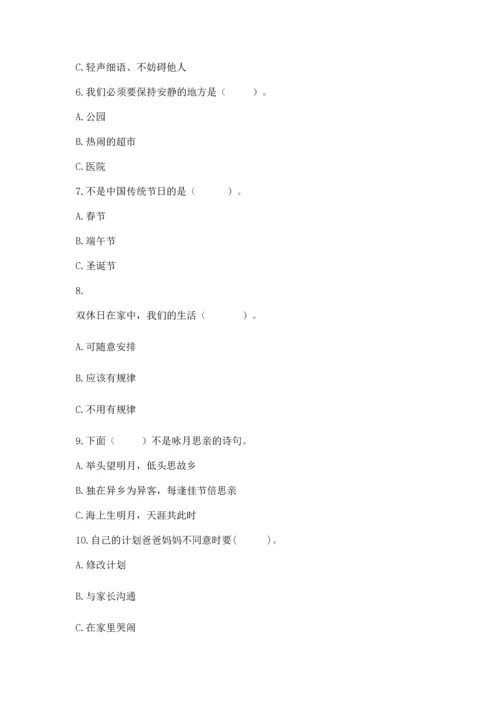 C. 轻声细语、不妨碍他人

6. 我们必须要保持安静的地方是（　　）。

A. 公园

B. 热闹的超市

C. 医院

7. 不是中国传统节日的是（　　）。

A. 春节

B. 端午节

C. 圣诞节

8.

双休日在家中，我们的生活（　　）。

A. 可随意安排

B. 应该有规律

C. 不用有规律

9. 下面（　　）不是咏月思亲的诗句。

A. 举头望明月，低头思故乡

B. 独在异乡为异客，每逢佳节倍思亲

C. 海上生明月，天涯共此时

10. 自己的计划爸爸妈妈不同意时要（　　）。

A. 修改计划

B. 与家长沟通

C. 在家里哭闹